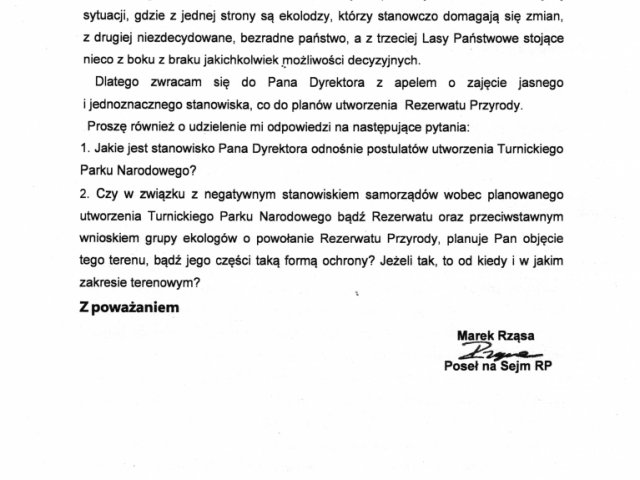 sytuacji, gdzie z jednej strony są ekolodzy, którzy stanowczo domagają się zmian, z drugiej niezdecydowane, bezradne państwo, a z trzeciej Lasy Państwowe stojące nieco z boku z braku jakichkolwiek możliwości decyzyjnych.

Dlatego zwracam się do Pana Dyrektora z apelem o zajęcie jasnego i jednoznacznego stanowiska, co do planów utworzenia Rezerwatu Przyrody.

Proszę również o udzielenie mi odpowiedzi na następujące pytania:

1. Jakie jest stanowisko Pana Dyrektora odnośnie postulatów utworzenia Turnickiego Parku Narodowego?

2. Czy w związku z negatywnym stanowiskiem samorządów wobec planowanego utworzenia Turnickiego Parku Narodowego bądź Rezerwatu oraz przeciwstawnym wnioskiem grupy ekologów o powołanie Rezerwatu Przyrody, planuje Pan objęcie tego terenu, bądź jego części taką formą ochrony? Jeżeli tak, to od kiedy i w jakim zakresie terenowym?

Z poważaniem

Marek Rząsa
Rząsa
Poseł na Sejm RP